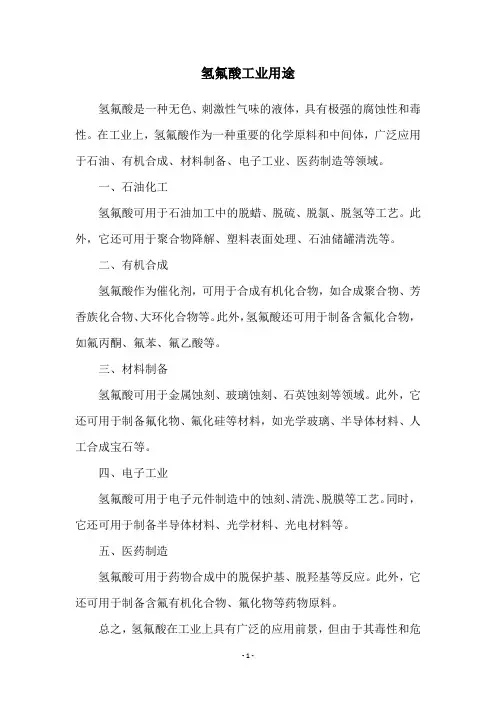 氢氟酸工业用途

氢氟酸是一种无色、刺激性气味的液体，具有极强的腐蚀性和毒性。在工业上，氢氟酸作为一种重要的化学原料和中间体，广泛应用于石油、有机合成、材料制备、电子工业、医药制造等领域。

一、石油化工

氢氟酸可用于石油加工中的脱蜡、脱硫、脱氯、脱氢等工艺。此外，它还可用于聚合物降解、塑料表面处理、石油储罐清洗等。

二、有机合成

氢氟酸作为催化剂，可用于合成有机化合物，如合成聚合物、芳香族化合物、大环化合物等。此外，氢氟酸还可用于制备含氟化合物，如氟丙酮、氟苯、氟乙酸等。

三、材料制备

氢氟酸可用于金属蚀刻、玻璃蚀刻、石英蚀刻等领域。此外，它还可用于制备氟化物、氟化硅等材料，如光学玻璃、半导体材料、人工合成宝石等。

四、电子工业

氢氟酸可用于电子元件制造中的蚀刻、清洗、脱膜等工艺。同时，它还可用于制备半导体材料、光学材料、光电材料等。

五、医药制造

氢氟酸可用于药物合成中的脱保护基、脱羟基等反应。此外，它还可用于制备含氟有机化合物、氟化物等药物原料。

总之，氢氟酸在工业上具有广泛的应用前景，但由于其毒性和危

- 1 -